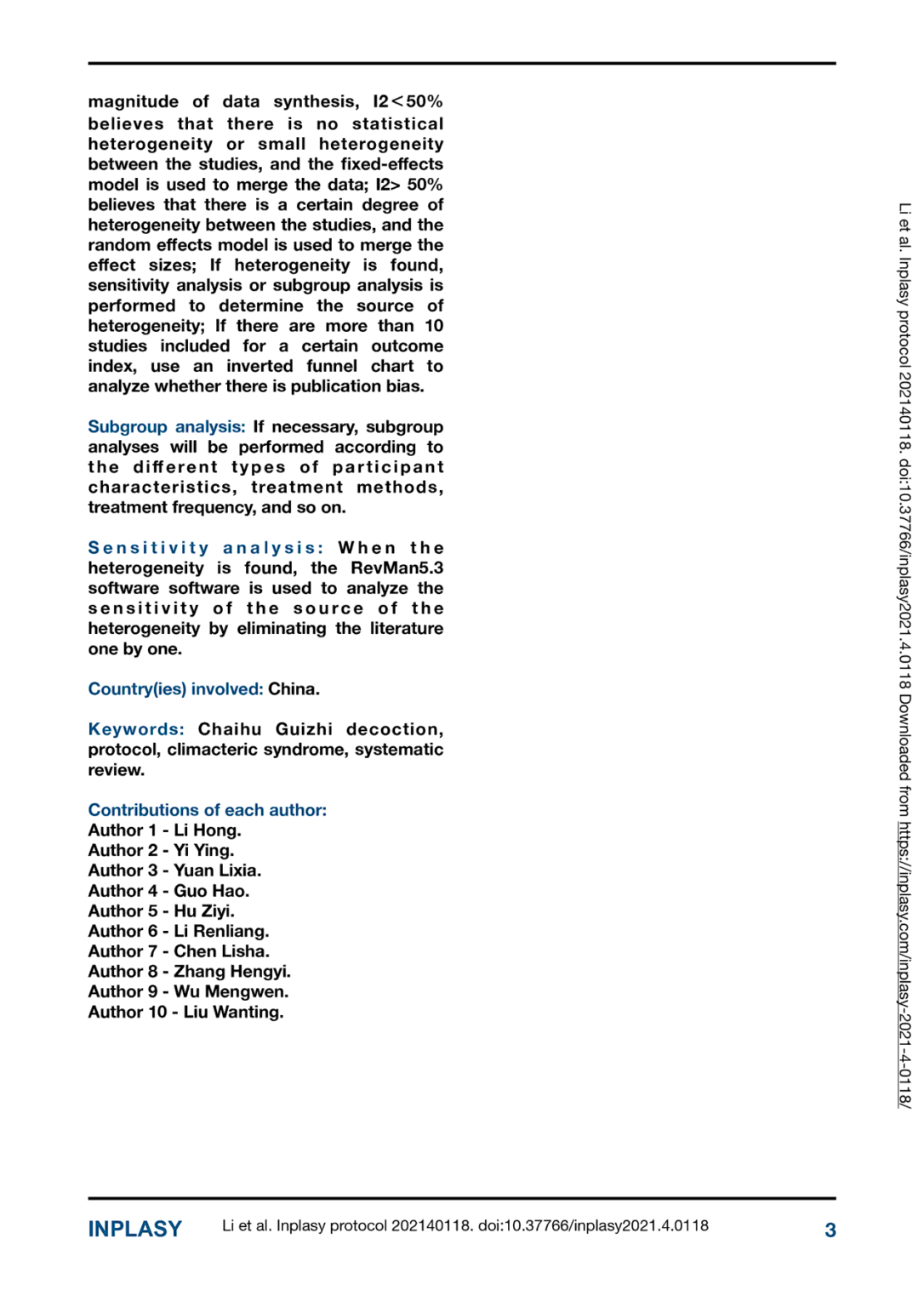 magnitude of data synthesis, I2<50% believes that there is no statistical heterogeneity or small heterogeneity between the studies, and the fixed-effects model is used to merge the data; I2> 50% believes that there is a certain degree of heterogeneity between the studies, and the random effects model is used to merge the effect sizes; If heterogeneity is found, sensitivity analysis or subgroup analysis is performed to determine the source of heterogeneity; If there are more than 10 studies included for a certain outcome index, use an inverted funnel chart to analyze whether there is publication bias.

Subgroup analysis: If necessary, subgroup analyses will be performed according to the different types of participant characteristics, treatment methods, treatment frequency, and so on.

Sensitivity analysis: When the heterogeneity is found, the RevMan5.3 software software is used to analyze the sensitivity of the source of the heterogeneity by eliminating the literature one by one.

Country(ies) involved: China.

Keywords: Chaihu Guizhi decoction, protocol, climacteric syndrome, systematic review.

Contributions of each author:
Author 1 - Li Hong.
Author 2 - Yi Ying.
Author 3 - Yuan Lixia.
Author 4 - Guo Hao.
Author 5 - Hu Ziyi.
Author 6 - Li Renliang.
Author 7 - Chen Lisha.
Author 8 - Zhang Hengyi.
Author 9 - Wu Mengwen.
Author 10 - Liu Wanting.

Li et al. Inplasy protocol 202140118. doi:10.37766/inplasy2021.4.0118 Downloaded from https://inplasy.com/inplasy-2021-4-0118/

INPLASY Li et al. Inplasy protocol 202140118. doi:10.37766/inplasy2021.4.0118 3